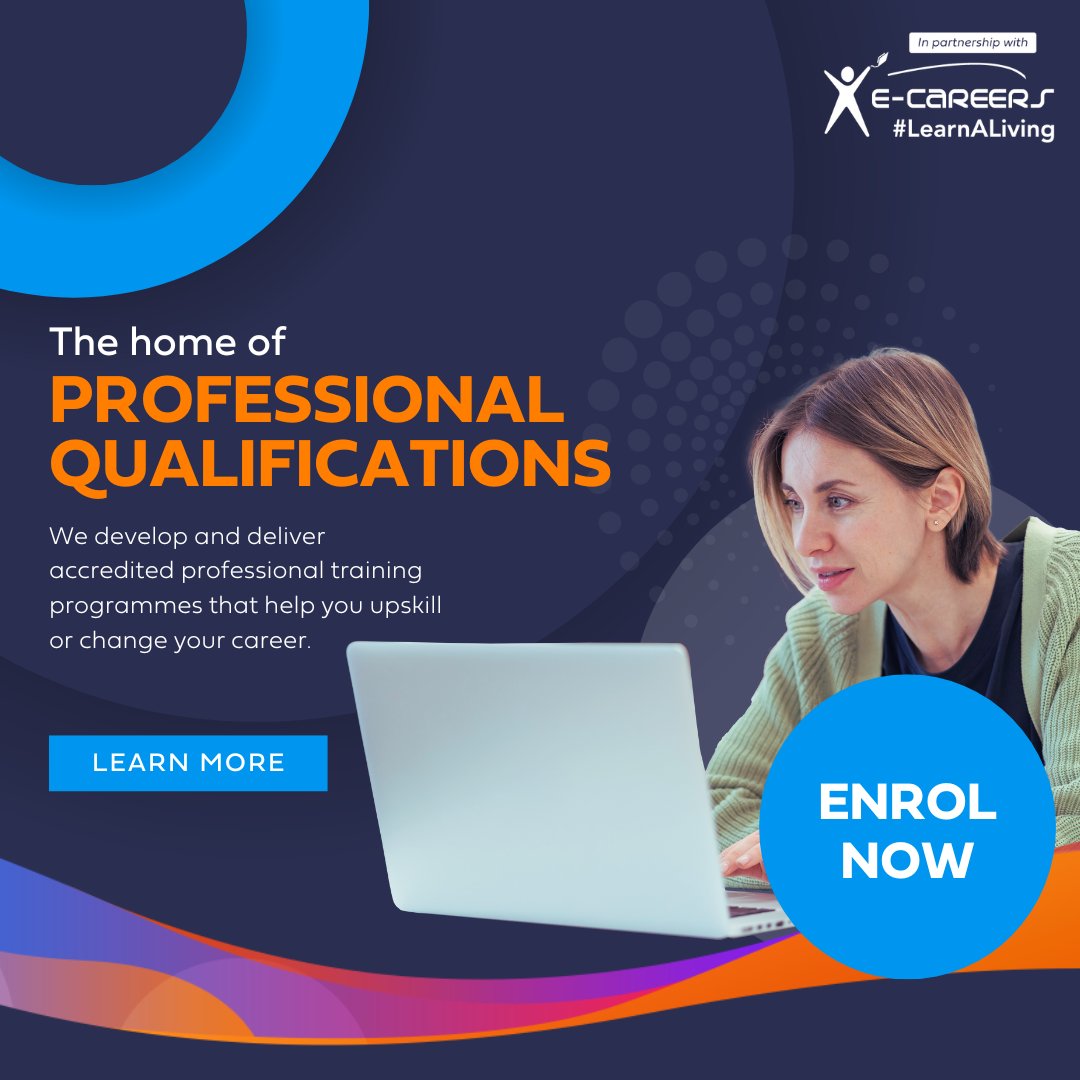 In partnership with

E-CAREERS
#LearnALiving

The home of
PROFESSIONAL QUALIFICATIONS

We develop and deliver accredited professional training programmes that help you upskill or change your career.

LEARN MORE

ENROL NOW